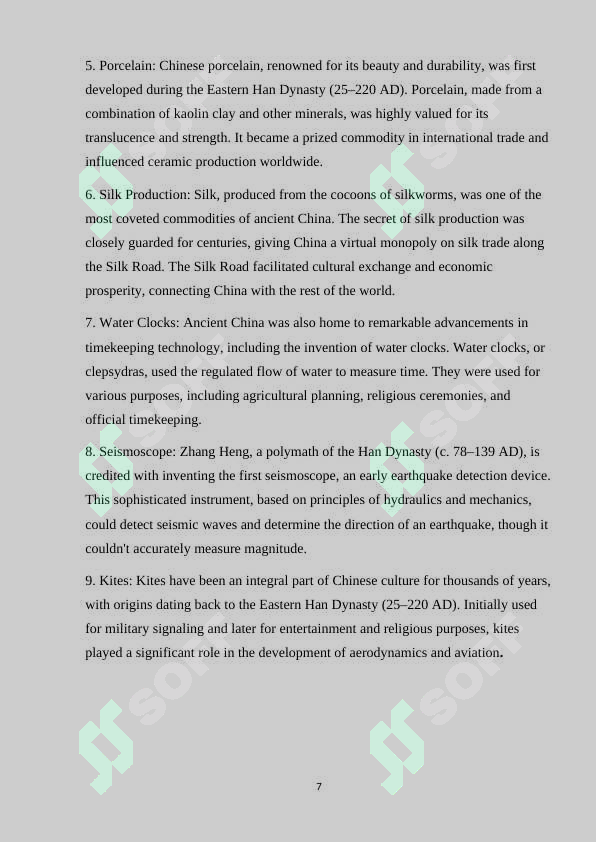 5. Porcelain: Chinese porcelain, renowned for its beauty and durability, was first developed during the Eastern Han Dynasty (25–220 AD). Porcelain, made from a combination of kaolin clay and other minerals, was highly valued for its translucence and strength. It became a prized commodity in international trade and influenced ceramic production worldwide.

6. Silk Production: Silk, produced from the cocoons of silkworms, was one of the most coveted commodities of ancient China. The secret of silk production was closely guarded for centuries, giving China a virtual monopoly on silk trade along the Silk Road. The Silk Road facilitated cultural exchange and economic prosperity, connecting China with the rest of the world.

7. Water Clocks: Ancient China was also home to remarkable advancements in timekeeping technology, including the invention of water clocks. Water clocks, or clepsydras, used the regulated flow of water to measure time. They were used for various purposes, including agricultural planning, religious ceremonies, and official timekeeping.

8. Seismoscope: Zhang Heng, a polymath of the Han Dynasty (c. 78–139 AD), is credited with inventing the first seismoscope, an early earthquake detection device. This sophisticated instrument, based on principles of hydraulics and mechanics, could detect seismic waves and determine the direction of an earthquake, though it couldn't accurately measure magnitude.

9. Kites: Kites have been an integral part of Chinese culture for thousands of years, with origins dating back to the Eastern Han Dynasty (25–220 AD). Initially used for military signaling and later for entertainment and religious purposes, kites played a significant role in the development of aerodynamics and aviation.

7